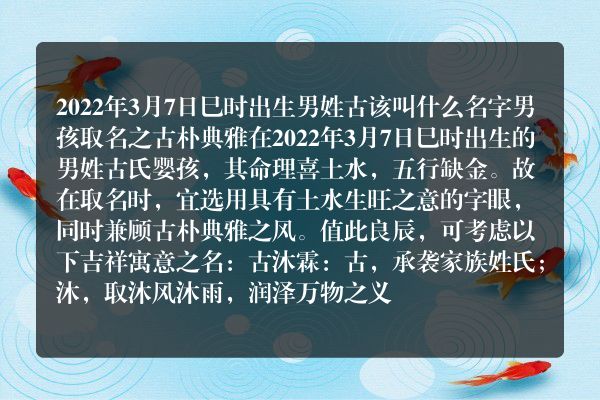 2022年3月7日巳时出生男姓古该叫什么名字男孩取名之古朴典雅在2022年3月7日巳时出生的男姓古氏婴孩，其命理喜土水，五行缺金。故在取名时，宜选用具有土水生旺之意的字眼，同时兼顾古朴典雅之风。值此良辰，可考虑以下吉祥寓意之名：古沐霖：古，承袭家族姓氏；沐，取沐风沐雨，润泽万物之义